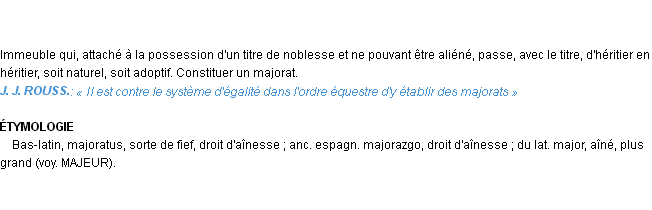 Immeuble qui, attaché à la possession d'un titre de noblesse et ne pouvant être aliéné, passe, avec le titre, d'héritier en héritier, soit naturel, soit adoptif. Constituer un majorat.
J. J. ROUSS.: « Il est contre le système d'égalité dans l'ordre équestre d'y établir des majorats »

ÉTYMOLOGIE
Bas-latin, majoratus, sorte de fief, droit d'aînesse ; anc. espagn. majorazgo, droit d'aînesse ; du lat. major, aîné, plus grand (voy. MAJEUR).